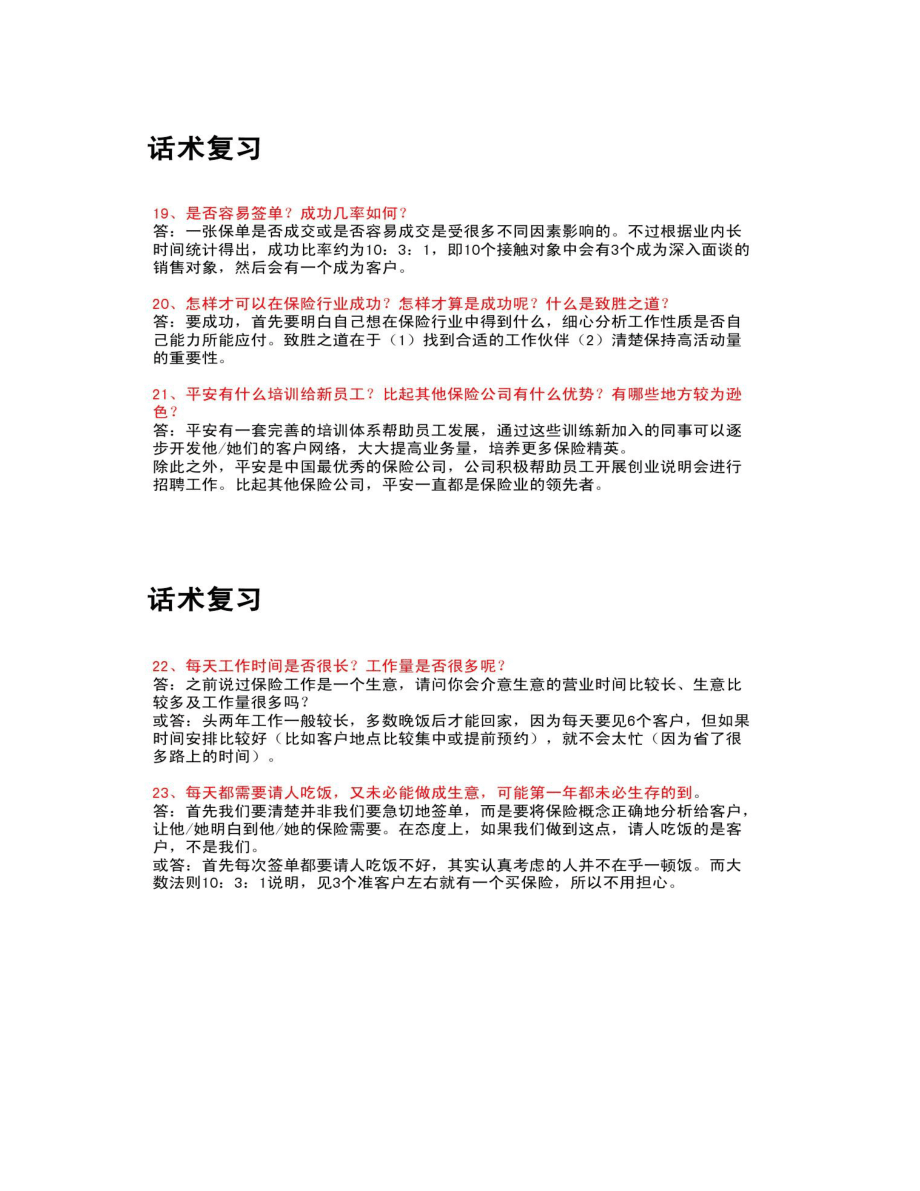 话术复习

19、是否容易签单？成功几率如何？
答：一张保单是否成交或是否容易成交是受很多不同因素影响的。不过根据业内长时间统计得出，成功比率约为10：3：1，即10个接触对象中会有3个成为深入面谈的销售对象，然后会有一个成为客户。

20、怎样才可以在保险行业成功？怎样才算是成功呢？什么是致胜之道？
答：要成功，首先要明白自己想在保险行业中得到什么，细心分析工作性质是否自己能力所能应付。致胜之道在于（1）找到合适的工作伙伴（2）清楚保持高活动量的重要性。

21、平安有什么培训给新员工？比起其他保险公司有什么优势？有哪些地方较为逊色？
答：平安有一套完善的培训体系帮助员工发展，通过这些训练新加入的同事可以逐步开发他/她们的客户网络，大大提高业务量，培养更多保险精英。
除此之外，平安是中国最优秀的保险公司，公司积极帮助员工开展创业说明会进行招聘工作。比起其他保险公司，平安一直都是保险业的领先者。

话术复习

22、每天工作时间是否很长？工作量是否很多呢？
答：之前说过保险工作是一个生意，请问你会介意生意的营业时间比较长、生意比较多及工作量很多吗？
或答：头两年工作一般较长，多数晚饭后才能回家，因为每天要见6个客户，但如果时间安排比较好（比如客户地点比较集中或提前预约），就不会太忙（因为省了很多路上的时间）。

23、每天都需要请人吃饭，又未必能做成生意，可能第一年都未必生存的到。
答：首先我们要清楚并非我们要急切地签单，而是要将保险概念正确地分析给客户，让他/她明白到他/她的保险需要。在态度上，如果我们做到这点，请人吃饭的是客户，不是我们。
或答：首先每次签单都要请人吃饭不好，其实认真考虑的人并不在乎一顿饭。而大数法则10：3：1说明，见3个准客户左右就有一个买保险，所以不用担心。